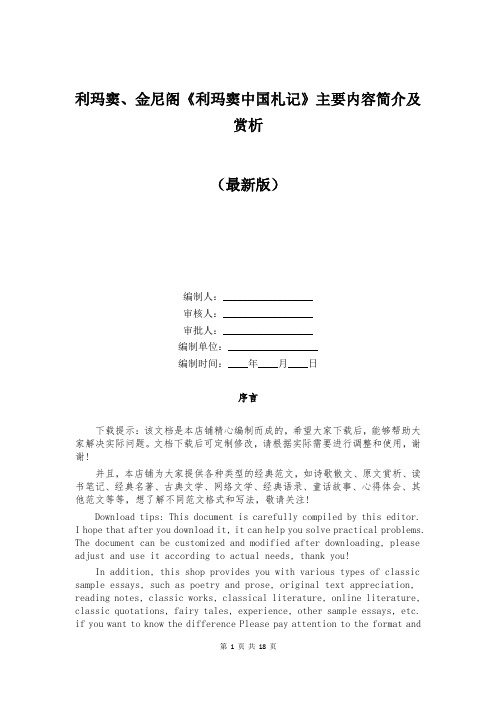 利玛窦、金尼阁《利玛窦中国札记》主要内容简介及赏析

（最新版）

编制人：________________

审核人：________________

审批人：________________

编制单位：________________

编制时间：____年____月____日

序言

下载提示：该文档是本店铺精心编制而成的，希望大家下载后，能够帮助大家解决实际问题。文档下载后可定制修改，请根据实际需要进行调整和使用，谢谢！

并且，本店铺为大家提供各种类型的经典范文，如诗歌散文、原文赏析、读书笔记、经典名著、古典文学、网络文学、经典语录、童话故事、心得体会、其他范文等等，想了解不同范文格式和写法，敬请关注！

Download tips: This document is carefully compiled by this editor. I hope that after you download it, it can help you solve practical problems. The document can be customized and modified after downloading, please adjust and use it according to actual needs, thank you!

In addition, this shop provides you with various types of classic sample essays, such as poetry and prose, original text appreciation, reading notes, classic works, classical literature, online literature, classic quotations, fairy tales, experience, other sample essays, etc. if you want to know the difference Please pay attention to the format and

第 1 页 共 18 页